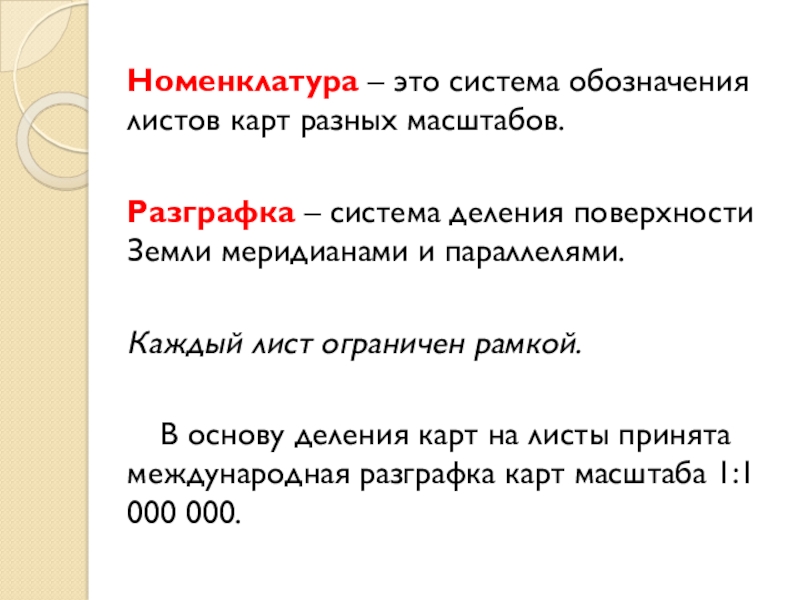 Номенклатура – это система обозначения листов карт разных масштабов.

Разграфка – система деления поверхности Земли меридианами и параллелями.

Каждый лист ограничен рамкой.

В основу деления карт на листы принята международная разграфка карт масштаба 1:1 000 000.